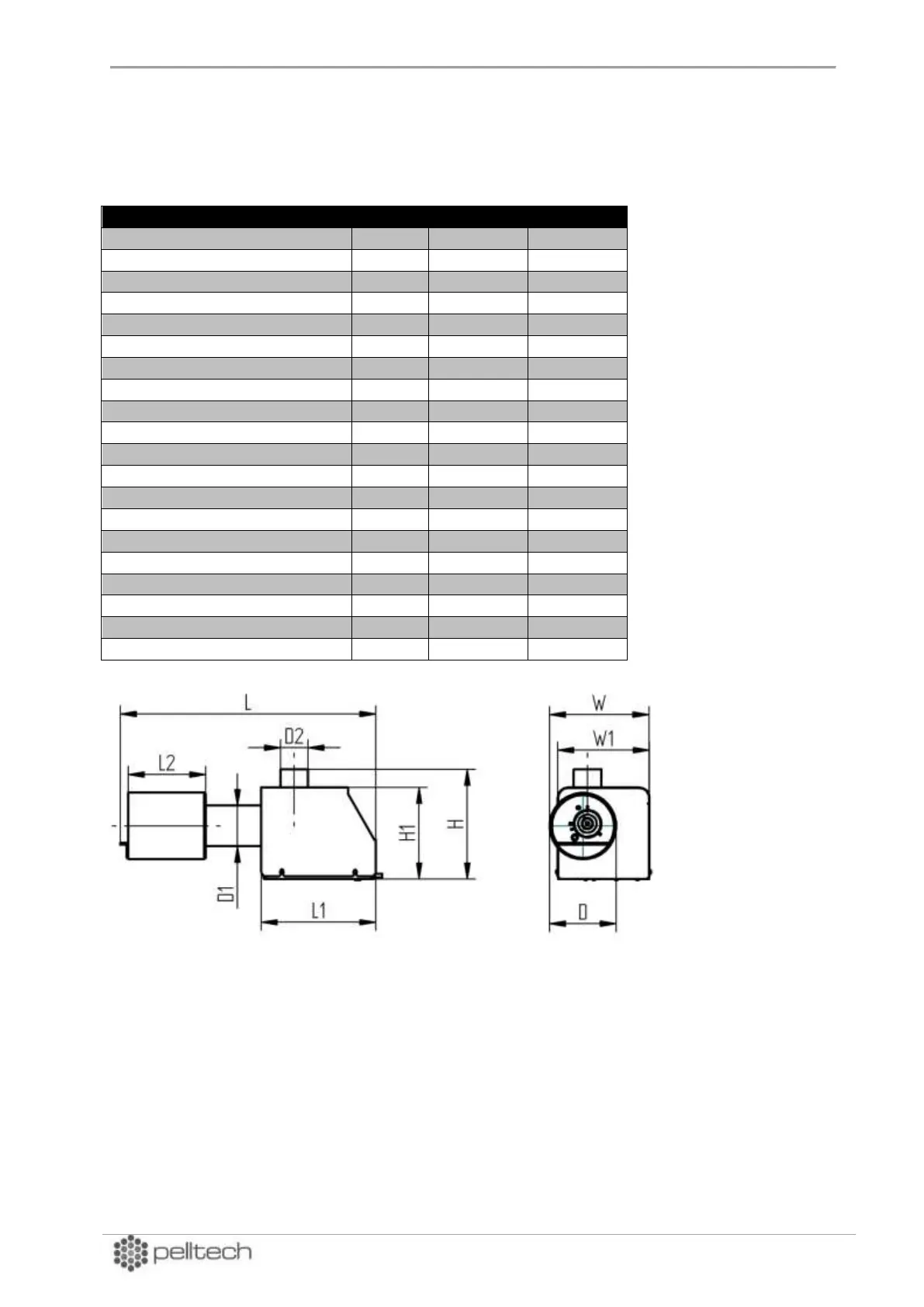 L

L2

D2

H1

H

D1

L1

W

W1

D

pelltech